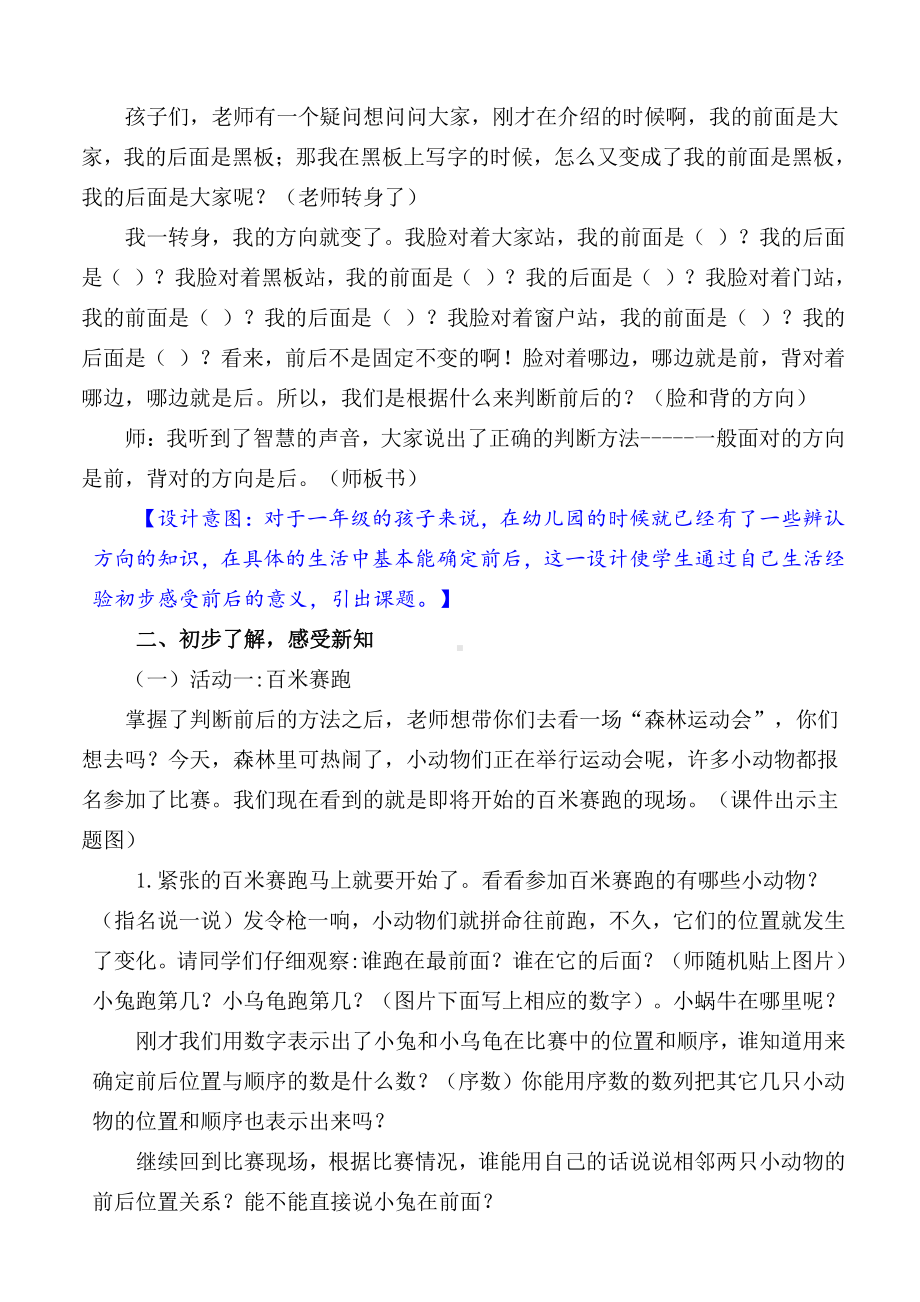 孩子们，老师有一个疑问想问问大家，刚才在介绍的时候啊，我的前面是大家，我的后面是黑板；那我在黑板上写字的时候，怎么又变成了我的前面是黑板，我的后面是大家呢？（老师转身了）

我一转身，我的方向就变了。我脸对着大家站，我的前面是（ ）？我的后面是（ ）？我脸对着黑板站，我的前面是（ ）？我的后面是（ ）？我脸对着门站，我的前面是（ ）？我的后面是（ ）？我脸对着窗户站，我的前面是（ ）？我的后面是（ ）？看来，前后不是固定不变的啊！脸对着哪边，哪边就是前，背对着哪边，哪边就是后。所以，我们是根据什么来判断前后的？（脸和背的方向）

师：我听到了智慧的声音，大家说出了正确的判断方法------一般面对的方向是前，背对的方向是后。（师板书）

【设计意图：对于一年级的孩子来说，在幼儿园的时候就已经有了一些辨认方向的知识，在具体的生活中基本能确定前后，这一设计使学生通过自己生活经验初步感受前后的意义，引出课题。】

二、初步了解，感受新知

（一）活动一:百米赛跑

掌握了判断前后的方法之后，老师想带你们去看一场“森林运动会”，你们想去吗？今天，森林里可热闹了，小动物们正在举行运动会呢，许多小动物都报名参加了比赛。我们现在看到的就是即将开始的百米赛跑的现场。（课件出示主题图）

1.紧张的百米赛跑马上就要开始了。看看参加百米赛跑的有哪些小动物？（指名说一说）发令枪一响，小动物们就拼命往前跑，不久，它们的位置就发生了变化。请同学们仔细观察:谁跑在最前面？谁在它的后面？（师随机贴上图片）小兔跑第几？小乌龟跑第几？（图片下面写上相应的数字）。小蜗牛在哪里呢？

刚才我们用数字表示出了小兔和小乌龟在比赛中的位置和顺序，谁知道用来确定前后位置与顺序的数是什么数？（序数）你能用序数的数列把其它几只小动物的位置和顺序也表示出来吗？

继续回到比赛现场，根据比赛情况，谁能用自己的话说说相邻两只小动物的前后位置关系？能不能直接说小兔在前面？